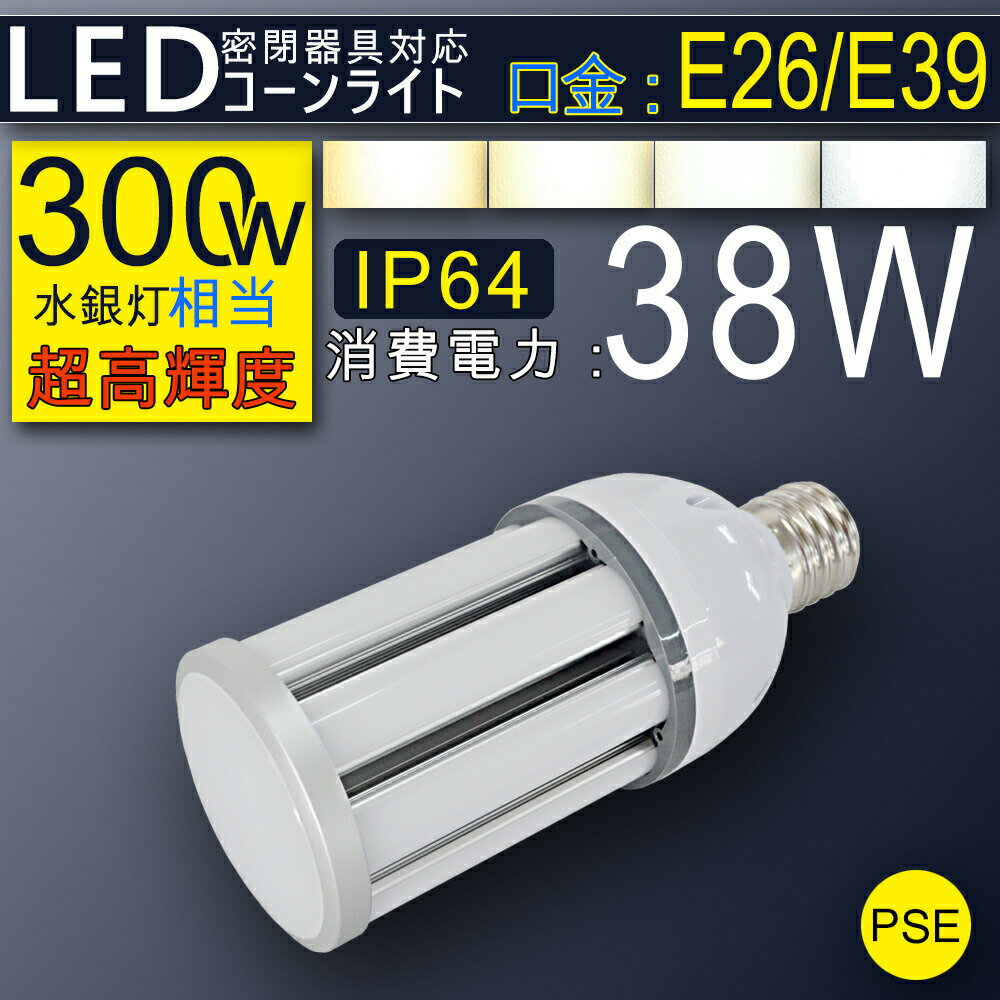 LED 密閉器具対応 コーンライト 口金：E26/E39

300W 水銀灯相当 超高輝度

IP64

消費電力：38W

PSE